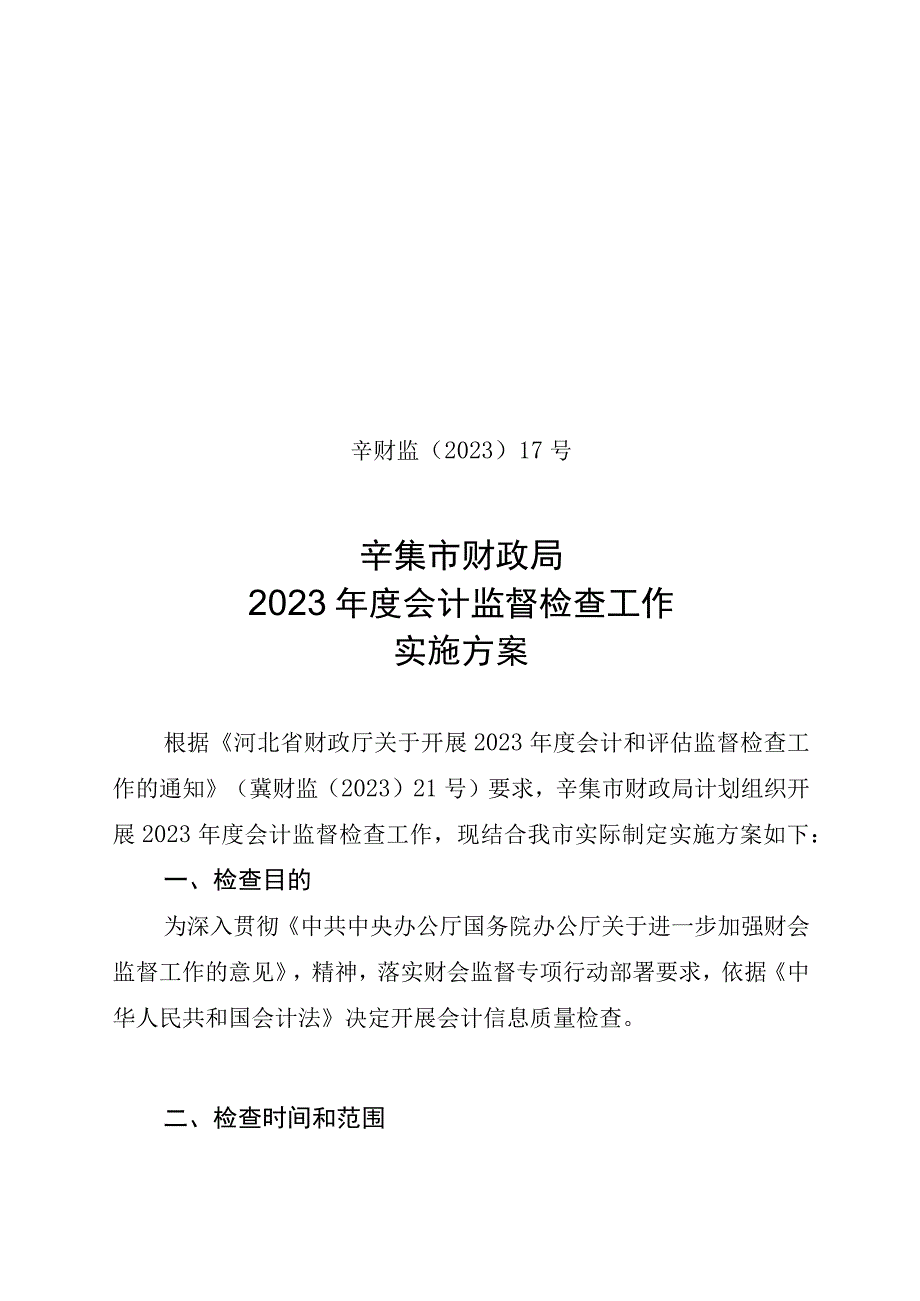 辛财监（2023）17号

辛集市财政局
2023年度会计监督检查工作
实施方案

根据《河北省财政厅关于开展2023年度会计和评估监督检查工作的通知》（冀财监（2023）21号）要求，辛集市财政局计划组织开展2023年度会计监督检查工作，现结合我市实际制定实施方案如下：

一、检查目的

为深入贯彻《中共中央办公厅国务院办公厅关于进一步加强财会监督工作的意见》，精神，落实财会监督专项行动部署要求，依据《中华人民共和国会计法》决定开展会计信息质量检查。

二、检查时间和范围